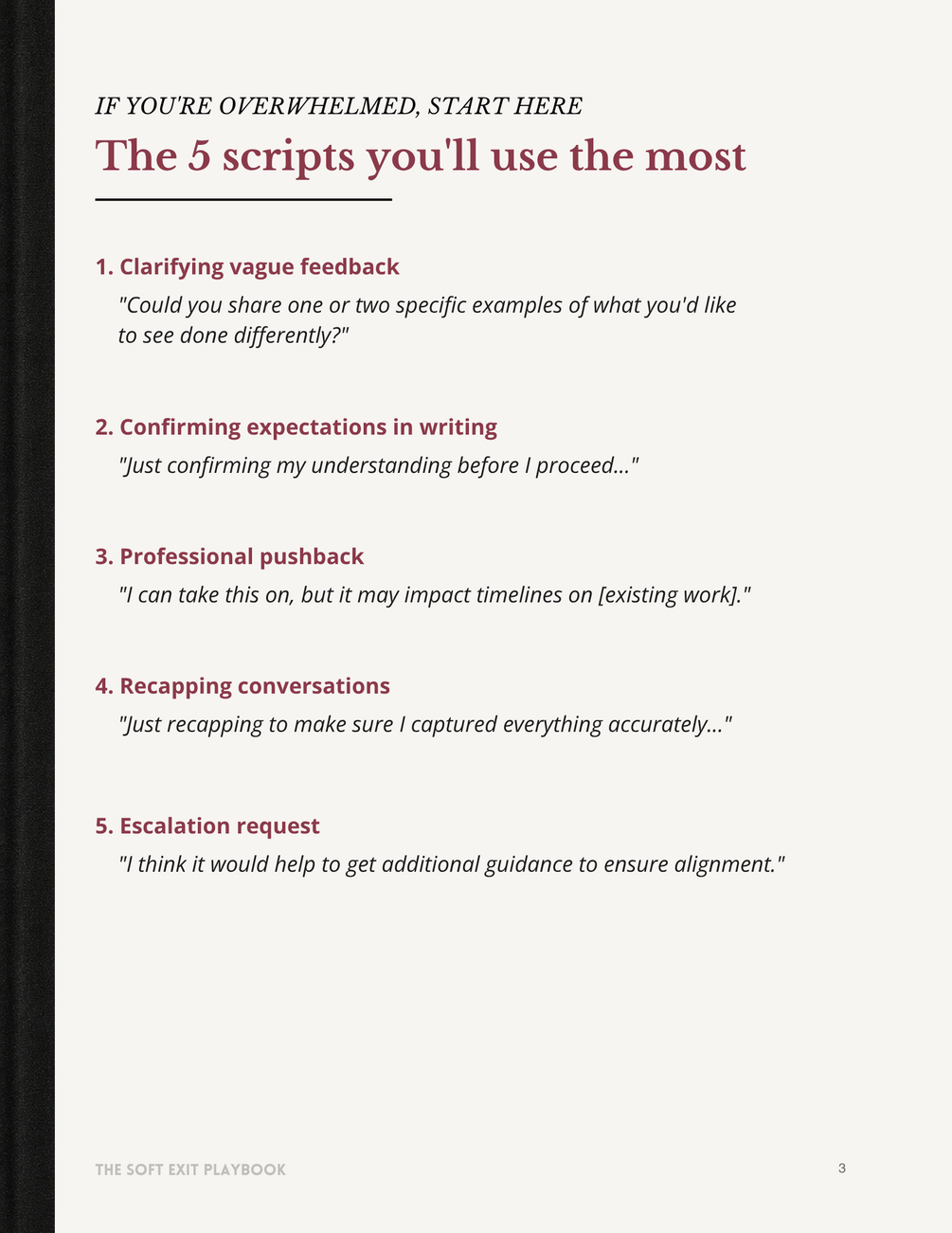 IF YOU'RE OVERWHELMED, START HERE

The 5 scripts you'll use the most

1. Clarifying vague feedback
"Could you share one or two specific examples of what you'd like to see done differently?"

2. Confirming expectations in writing
"Just confirming my understanding before I proceed..."

3. Professional pushback
"I can take this on, but it may impact timelines on [existing work]."

4. Recapping conversations
"Just recapping to make sure I captured everything accurately..."

5. Escalation request
"I think it would help to get additional guidance to ensure alignment."

THE SOFT EXIT PLAYBOOK

3